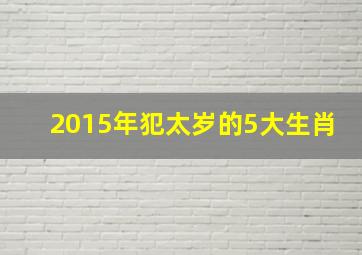 2015年犯太岁的5大生肖